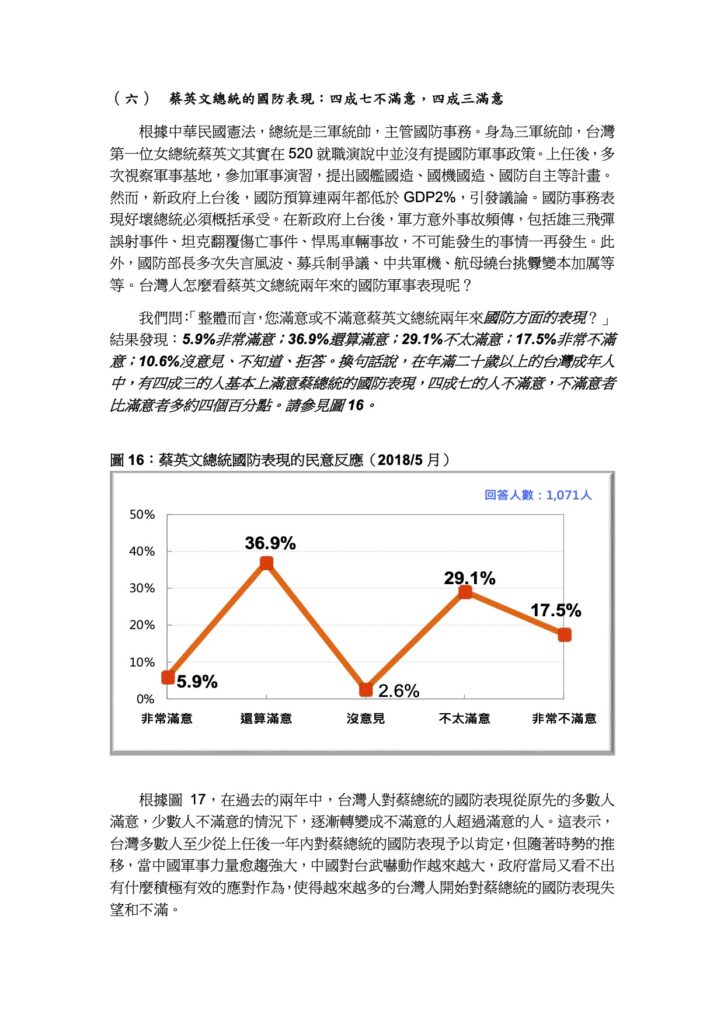 （六） 蔡英文總統的國防表現：四成七不滿意，四成三滿意

根據中華民國憲法，總統是三軍統帥，主管國防事務。身為三軍統帥，台灣第一位女總統蔡英文其實在 520 就職演說中並沒有提國防軍事政策。上任後，多次視察軍事基地，參加軍事演習，提出國艦國造、國機國造、國防自主等計畫。然而，新政府上台後，國防預算連兩年都低於 GDP2%，引發議論。國防事務表現好壞總統必須概括承受。在新政府上台後，軍方意外事故頻傳，包括雄三飛彈誤射事件、坦克翻覆傷亡事件、悍馬車輛事故，不可能發生的事情一再發生。此外，國防部長多次失言風波、募兵制爭議、中共軍機、航母繞台挑釁變本加厲等等。台灣人怎麼看蔡英文總統兩年來的國防軍事表現呢？

我們問:「整體而言，您滿意或不滿意蔡英文總統兩年來國防方面的表現？」結果發現：5.9%非常滿意；36.9%還算滿意；29.1%不太滿意；17.5%非常不滿意；10.6%沒意見、不知道、拒答。換句話說，在年滿二十歲以上的台灣成年人中，有四成三的人基本上滿意蔡總統的國防表現，四成七的人不滿意，不滿意者比滿意者多約四個百分點。請參見圖 16。

圖 16：蔡英文總統國防表現的民意反應（2018/5 月）

回答人數：1,071人

50%
40%
30%
20%
10%
0%

5.9%
36.9%
2.6%
29.1%
17.5%

非常滿意 還算滿意 沒意見 不太滿意 非常不滿意

根據圖 17，在過去的兩年中，台灣人對蔡總統的國防表現從原先的多數人滿意，少數人不滿意的情況下，逐漸轉變成不滿意的人超過滿意的人。這表示，台灣多數人至少從上任後一年內對蔡總統的國防表現予以肯定，但隨著時勢的推移，當中國軍事力量愈趨強大，中國對台武嚇動作越來越大，政府當局又看不出有什麼積極有效的應對作為，使得越來越多的台灣人開始對蔡總統的國防表現失望和不滿。